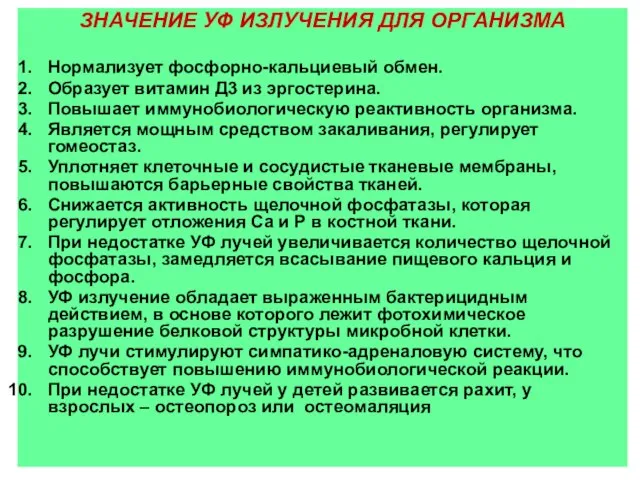 ЗНАЧЕНИЕ УФ ИЗЛУЧЕНИЯ ДЛЯ ОРГАНИЗМА

1. Нормализует фосфорно-кальциевый обмен.
2. Образует витамин Д3 из эргостерина.
3. Повышает иммунобиологическую реактивность организма.
4. Является мощным средством закаливания, регулирует гомеостаз.
5. Уплотняет клеточные и сосудистые тканевые мембраны, повышаются барьерные свойства тканей.
6. Снижается активность щелочной фосфатазы, которая регулирует отложения Са и Р в костной ткани.
7. При недостатке УФ лучей увеличивается количество щелочной фосфатазы, замедляется всасывание пищевого кальция и фосфора.
8. УФ излучение обладает выраженным бактерицидным действием, в основе которого лежит фотохимическое разрушение белковой структуры микробной клетки.
9. УФ лучи стимулируют симпатико-адреналовую систему, что способствует повышению иммунобиологической реакции.
10. При недостатке УФ лучей у детей развивается рахит, у взрослых – остеопороз или остеомаляция